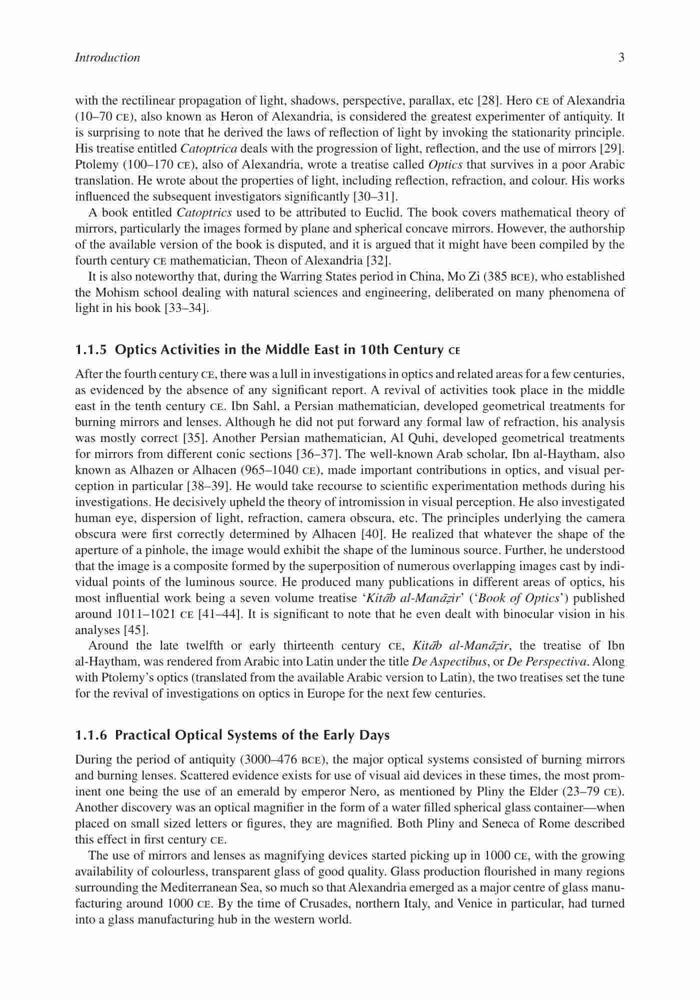 Introduction 3

with the rectilinear propagation of light, shadows, perspective, parallax, etc [28]. Hero CE of Alexandria (10–70 CE), also known as Heron of Alexandria, is considered the greatest experimenter of antiquity. It is surprising to note that he derived the laws of reflection of light by invoking the stationarity principle. His treatise entitled Catoptrica deals with the progression of light, reflection, and the use of mirrors [29]. Ptolemy (100–170 CE), also of Alexandria, wrote a treatise called Optics that survives in a poor Arabic translation. He wrote about the properties of light, including reflection, refraction, and colour. His works influenced the subsequent investigators significantly [30–31].

A book entitled Catoptrics used to be attributed to Euclid. The book covers mathematical theory of mirrors, particularly the images formed by plane and spherical concave mirrors. However, the authorship of the available version of the book is disputed, and it is argued that it might have been compiled by the fourth century CE mathematician, Theon of Alexandria [32].

It is also noteworthy that, during the Warring States period in China, Mo Zi (385 BCE), who established the Mohism school dealing with natural sciences and engineering, deliberated on many phenomena of light in his book [33–34].

1.1.5 Optics Activities in the Middle East in 10th Century CE

After the fourth century CE, there was a lull in investigations in optics and related areas for a few centuries, as evidenced by the absence of any significant report. A revival of activities took place in the middle east in the tenth century CE. Ibn Sahl, a Persian mathematician, developed geometrical treatments for burning mirrors and lenses. Although he did not put forward any formal law of refraction, his analysis was mostly correct [35]. Another Persian mathematician, Al Quhi, developed geometrical treatments for mirrors from different conic sections [36–37]. The well-known Arab scholar, Ibn al-Haytham, also known as Alhazen or Alhacen (965–1040 CE), made important contributions in optics, and visual perception in particular [38–39]. He would take recourse to scientific experimentation methods during his investigations. He decisively upheld the theory of intromission in visual perception. He also investigated human eye, dispersion of light, refraction, camera obscura, etc. The principles underlying the camera obscura were first correctly determined by Alhacen [40]. He realized that whatever the shape of the aperture of a pinhole, the image would exhibit the shape of the luminous source. Further, he understood that the image is a composite formed by the superposition of numerous overlapping images cast by individual points of the luminous source. He produced many publications in different areas of optics, his most influential work being a seven volume treatise 'Kitāb al-Manāẓir' ('Book of Optics') published around 1011–1021 CE [41–44]. It is significant to note that he even dealt with binocular vision in his analyses [45].

Around the late twelfth or early thirteenth century CE, Kitāb al-Manāẓir, the treatise of Ibn al-Haytham, was rendered from Arabic into Latin under the title De Aspectibus, or De Perspectiva. Along with Ptolemy's optics (translated from the available Arabic version to Latin), the two treatises set the tune for the revival of investigations on optics in Europe for the next few centuries.

1.1.6 Practical Optical Systems of the Early Days

During the period of antiquity (3000–476 BCE), the major optical systems consisted of burning mirrors and burning lenses. Scattered evidence exists for use of visual aid devices in these times, the most prominent one being the use of an emerald by emperor Nero, as mentioned by Pliny the Elder (23–79 CE). Another discovery was an optical magnifier in the form of a water filled spherical glass container—when placed on small sized letters or figures, they are magnified. Both Pliny and Seneca of Rome described this effect in first century CE.

The use of mirrors and lenses as magnifying devices started picking up in 1000 CE, with the growing availability of colourless, transparent glass of good quality. Glass production flourished in many regions surrounding the Mediterranean Sea, so much so that Alexandria emerged as a major centre of glass manufacturing around 1000 CE. By the time of Crusades, northern Italy, and Venice in particular, had turned into a glass manufacturing hub in the western world.